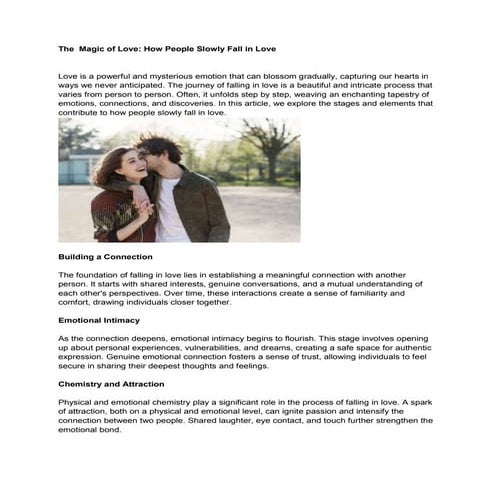 The Magic of Love: How People Slowly Fall in Love

Love is a powerful and mysterious emotion that can blossom gradually, capturing our hearts in ways we never anticipated. The journey of falling in love is a beautiful and intricate process that varies from person to person. Often, it unfolds step by step, weaving an enchanting tapestry of emotions, connections, and discoveries. In this article, we explore the stages and elements that contribute to how people slowly fall in love.

Building a Connection

The foundation of falling in love lies in establishing a meaningful connection with another person. It starts with shared interests, genuine conversations, and a mutual understanding of each other's perspectives. Over time, these interactions create a sense of familiarity and comfort, drawing individuals closer together.

Emotional Intimacy

As the connection deepens, emotional intimacy begins to flourish. This stage involves opening up about personal experiences, vulnerabilities, and dreams, creating a safe space for authentic expression. Genuine emotional connection fosters a sense of trust, allowing individuals to feel secure in sharing their deepest thoughts and feelings.

Chemistry and Attraction

Physical and emotional chemistry play a significant role in the process of falling in love. A spark of attraction, both on a physical and emotional level, can ignite passion and intensify the connection between two people. Shared laughter, eye contact, and touch further strengthen the emotional bond.